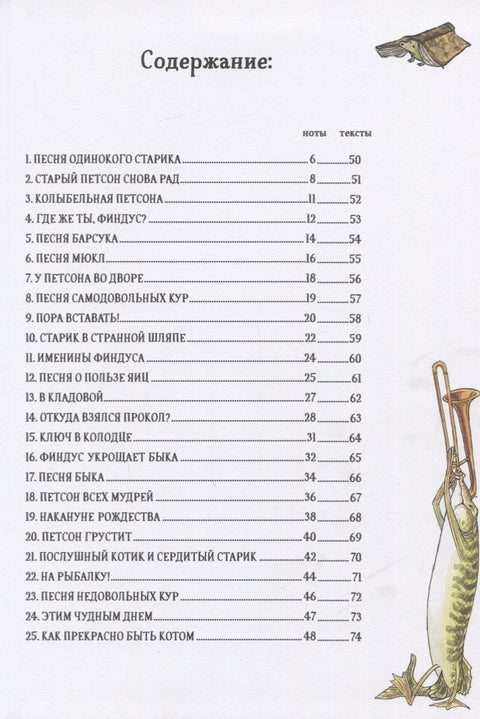 Содержание:

| | ноты | тексты |
|---|---|---|
| 1. ПЕСНЯ ОДИНОКОГО СТАРИКА | 6 | 50 |
| 2. СТАРЫЙ ПЕТСОН СНОВА РАД | 8 | 51 |
| 3. КОЛЫБЕЛЬНАЯ ПЕТСОНА | 11 | 52 |
| 4. ГДЕ ЖЕ ТЫ, ФИНДУС? | 12 | 53 |
| 5. ПЕСНЯ БАРСУКА | 14 | 54 |
| 6. ПЕСНЯ МЮКЛ | 16 | 55 |
| 7. У ПЕТСОНА ВО ДВОРЕ | 18 | 56 |
| 8. ПЕСНЯ САМОДОВОЛЬНЫХ КУР | 19 | 57 |
| 9. ПОРА ВСТАВАТЬ! | 20 | 58 |
| 10. СТАРИК В СТРАННОЙ ШЛЯПЕ | 22 | 59 |
| 11. ИМЕНИНЫ ФИНДУСА | 24 | 60 |
| 12. ПЕСНЯ О ПОЛЬЗЕ ЯИЦ | 25 | 61 |
| 13. В КЛАДОВОЙ | 27 | 62 |
| 14. ОТКУДА ВЗЯЛСЯ ПРОКОЛ? | 28 | 63 |
| 15. КЛЮЧ В КОЛОДЦЕ | 31 | 64 |
| 16. ФИНДУС УКРОЩАЕТ БЫКА | 32 | 65 |
| 17. ПЕСНЯ БЫКА | 34 | 66 |
| 18. ПЕТСОН ВСЕХ МУДРЕЙ | 36 | 67 |
| 19. НАКАНУНЕ РОЖДЕСТВА | 38 | 68 |
| 20. ПЕТСОН ГРУСТИТ | 40 | 69 |
| 21. ПОСЛУШНЫЙ КОТИК И СЕРДИТЫЙ СТАРИК | 42 | 70 |
| 22. НА РЫБАЛКУ! | 44 | 71 |
| 23. ПЕСНЯ НЕДОВОЛЬНЫХ КУР | 46 | 72 |
| 24. ЭТИМ ЧУДНЫМ ДНЕМ | 47 | 73 |
| 25. КАК ПРЕКРАСНО БЫТЬ КОТОМ | 48 | 74 |